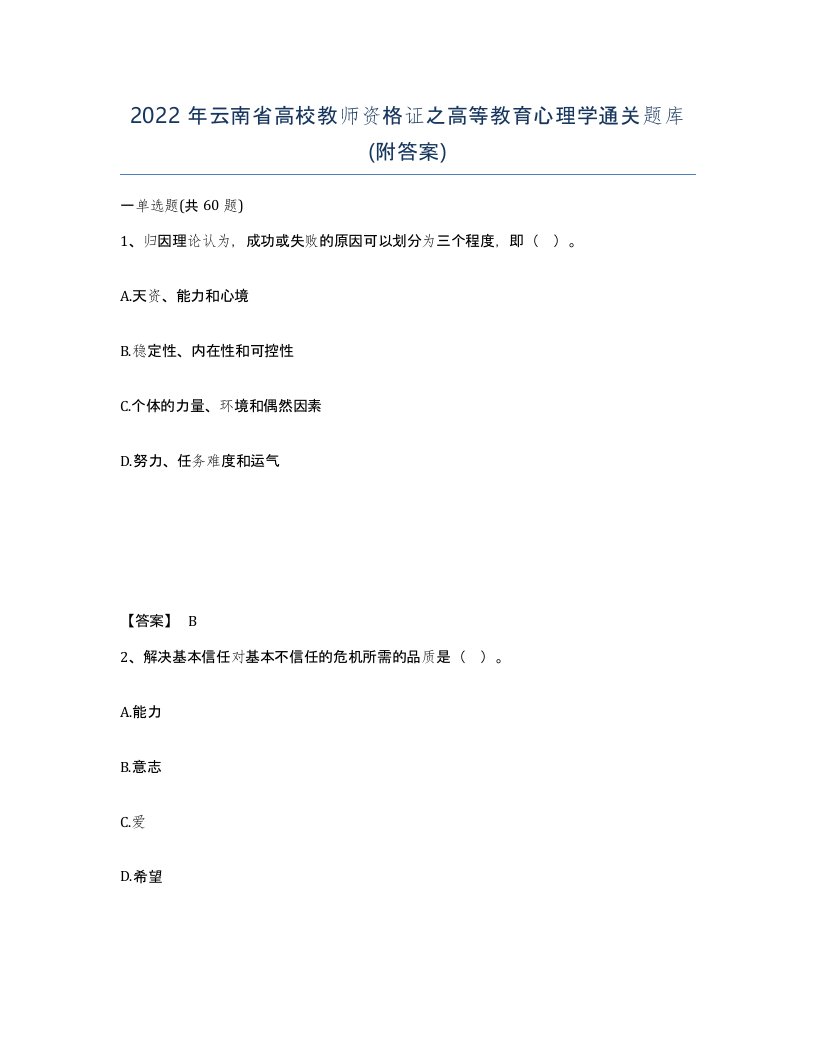 2022 年云南省高校教师资格证之高等教育心理学通关题库(附答案)

一单选题(共 60 题)

1、归因理论认为，成功或失败的原因可以划分为三个程度，即（ ）。

A.天资、能力和心境

B.稳定性、内在性和可控性

C.个体的力量、环境和偶然因素

D.努力、任务难度和运气

【答案】 B

2、解决基本信任对基本不信任的危机所需的品质是（ ）。

A.能力

B.意志

C.爱

D.希望